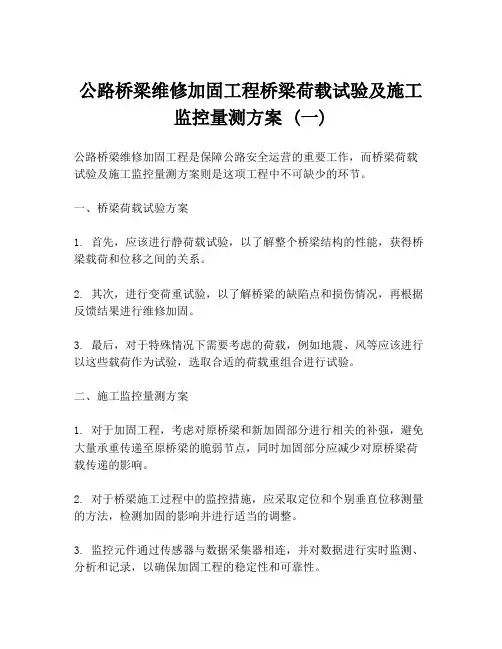 公路桥梁维修加固工程桥梁荷载试验及施工监控量测方案（一）

公路桥梁维修加固工程是保障公路安全运营的重要工作，而桥梁荷载试验及施工监控量测方案则是这项工程中不可缺少的环节。

一、桥梁荷载试验方案

1. 首先，应该进行静荷载试验，以了解整个桥梁结构的性能，获得桥梁载荷和位移之间的关系。

2. 其次，进行变荷重试验，以了解桥梁的缺陷点和损伤情况，再根据反馈结果进行维修加固。

3. 最后，对于特殊情况下需要考虑的荷载，例如地震、风等应该进行以这些载荷作为试验，选取合适的荷载重组合进行试验。

二、施工监控量测方案

1. 对于加固工程，考虑对原桥梁和新加固部分进行相关的补强，避免大量承重传递至原桥梁的脆弱节点，同时加固部分应减少对原桥梁荷载传递的影响。

2. 对于桥梁施工过程中的监控措施，应采取定位和个别垂直位移测量的方法，检测加固的影响并进行适当的调整。

3. 监控元件通过传感器与数据采集器相连，并对数据进行实时监测、分析和记录，以确保加固工程的稳定性和可靠性。